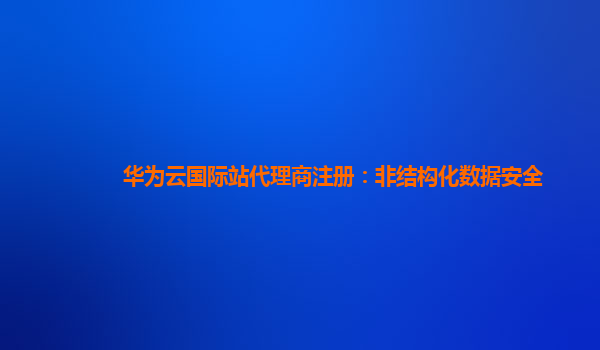 华为云国际站代理商注册：非结构化数据安全